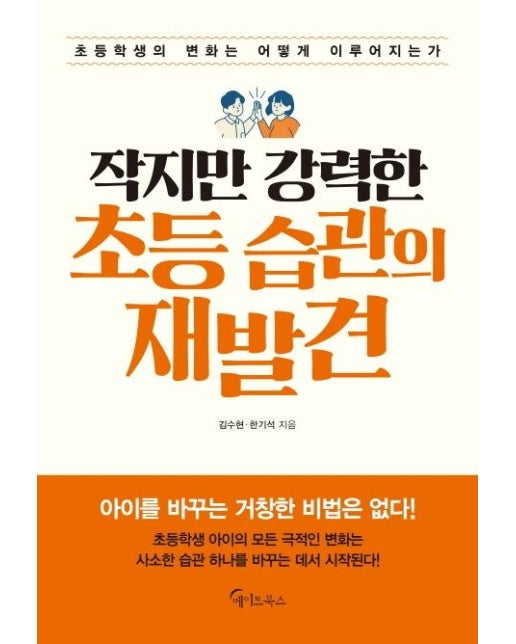 초등학생의 변화는 어떻게 이루어지는가

작지만 강력한
초등 습관의
재발견

김수현 · 한기석 지음

아이를 바꾸는 거창한 비법은 없다!

초등학생 아이의 모든 극적인 변화는
사소한 습관 하나를 바꾸는 데서 시작된다!

메이트북스